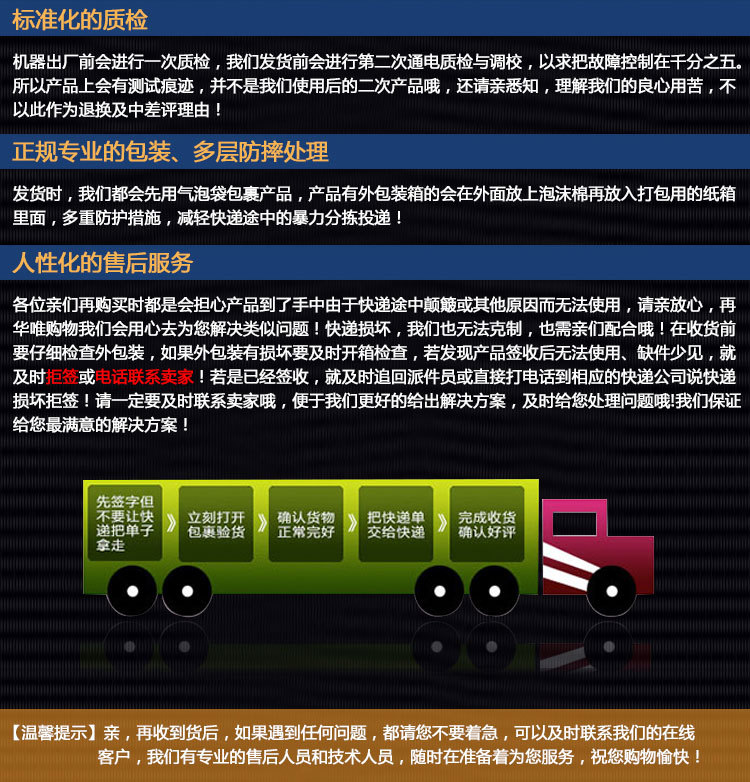 标准化的质检

机器出厂前会进行一次质检，我们发货前会进行第二次通电质检与调校，以求把故障控制在千分之五。所以产品上会有测试痕迹，并不是我们使用后的二次产品哦，还请亲悉知，理解我们的良心用苦，不以此作为退换及中差评理由！

正规专业的包装、多层防摔处理

发货时，我们都会先用气泡袋包裹产品，产品有外包装箱的会在外面放上泡沫棉再放入打包用的纸箱里面，多重防护措施，减轻快递途中的暴力分拣投递！

人性化的售后服务

各位亲们再购买时都是会担心产品到了手中由于快递途中颠簸或其他原因而无法使用，请亲放心，再华唯购物我们会用心去为您解决类似问题！快递损坏，我们也无法克制，也需亲们配合哦！在收货前要仔细检查外包装，如果外包装有损坏要及时开箱检查，若发现产品签收后无法使用、缺件少见，就及时拒签或电话联系卖家！若是已经签收，就及时追回派件员或直接打电话到相应的快递公司说快递损坏拒签！请一定要及时联系卖家哦，便于我们更好的给出解决方案，及时给您处理问题哦!我们保证给您最满意的解决方案！

先签字但不要让快递把单子拿走
立刻打开包裹验货
确认货物正常完好
把快递单交给快递
完成收货确认好评

【温馨提示】亲，再收到货后，如果遇到任何问题，都请您不要着急，可以及时联系我们的在线客户，我们有专业的售后人员和技术人员，随时在准备着为您服务，祝您购物愉快！